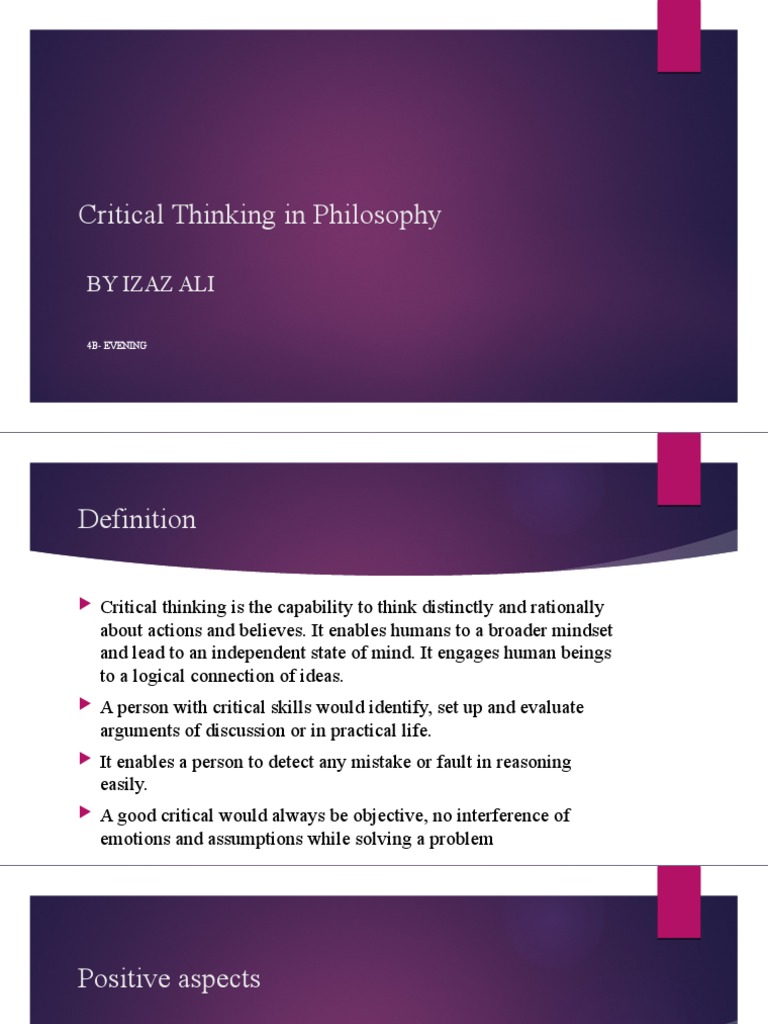 Critical Thinking in Philosophy

BY IZAZ ALI

4B- EVENING

Definition

Critical thinking is the capability to think distinctly and rationally about actions and believes. It enables humans to a broader mindset and lead to an independent state of mind. It engages human beings to a logical connection of ideas.

A person with critical skills would identify, set up and evaluate arguments of discussion or in practical life.

It enables a person to detect any mistake or fault in reasoning easily.

A good critical would always be objective, no interference of emotions and assumptions while solving a problem

Positive aspects